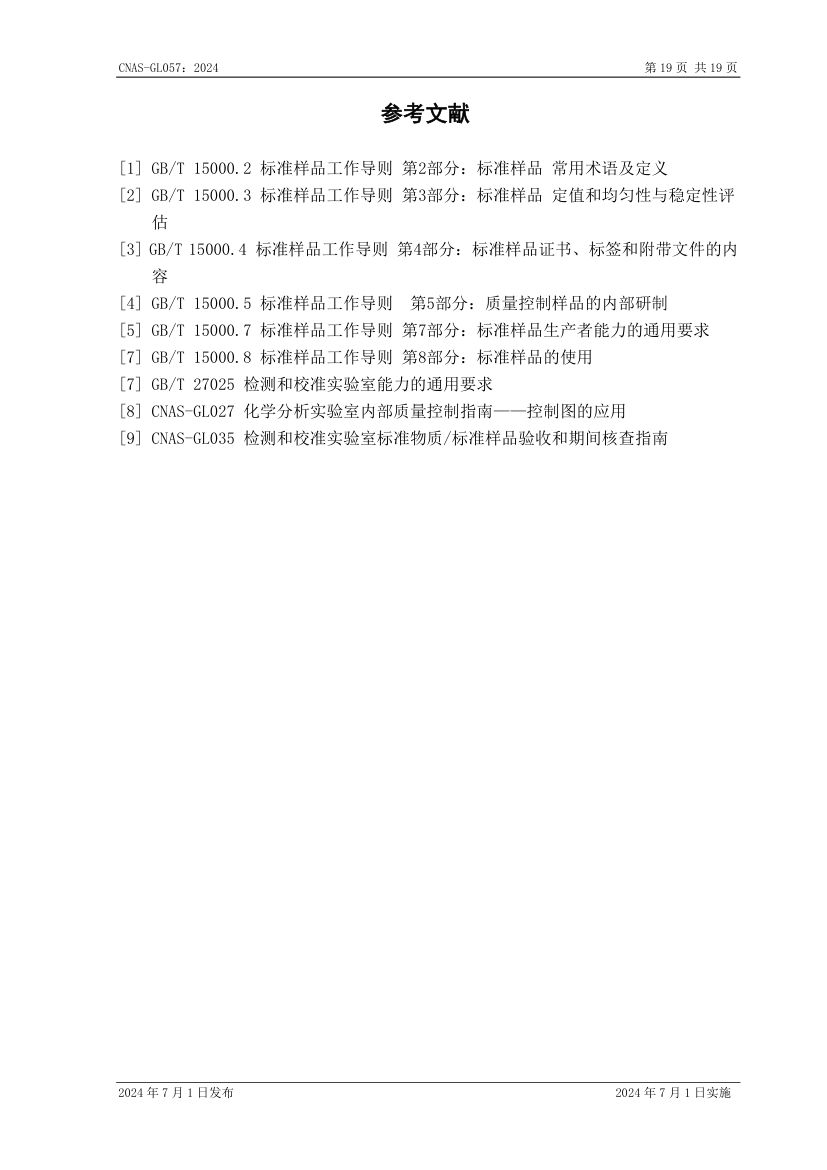 CNAS-GL057：2024

第 19 页 共 19 页

参考文献

[1] GB/T 15000.2 标准样品工作导则 第2部分：标准样品 常用术语及定义
[2] GB/T 15000.3 标准样品工作导则 第3部分：标准样品 定值和均匀性与稳定性评估
[3] GB/T 15000.4 标准样品工作导则 第4部分：标准样品证书、标签和附带文件的内容
[4] GB/T 15000.5 标准样品工作导则 第5部分：质量控制样品的内部研制
[5] GB/T 15000.7 标准样品工作导则 第7部分：标准样品生产者能力的通用要求
[7] GB/T 15000.8 标准样品工作导则 第8部分：标准样品的使用
[7] GB/T 27025 检测和校准实验室能力的通用要求
[8] CNAS-GL027 化学分析实验室内部质量控制指南——控制图的应用
[9] CNAS-GL035 检测和校准实验室标准物质/标准样品验收和期间核查指南

2024 年 7 月 1 日发布

2024 年 7 月 1 日实施